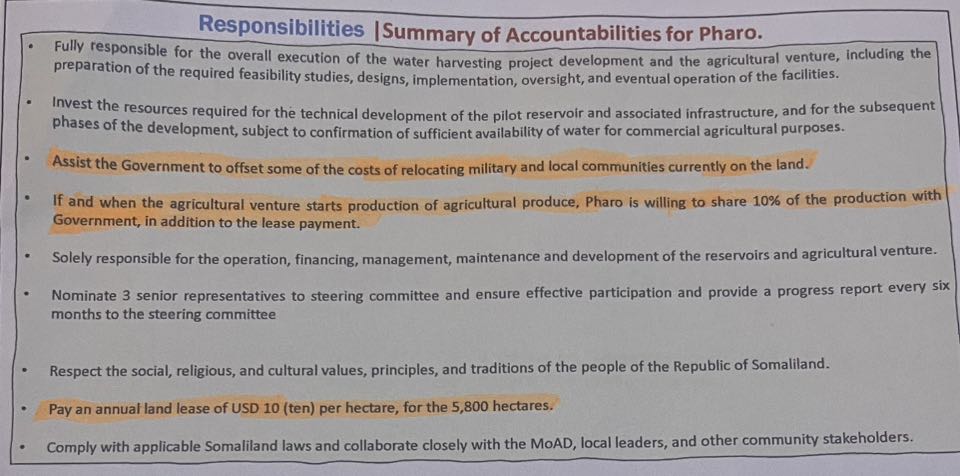 Responsibilities |Summary of Accountabilities for Pharo.

• Fully responsible for the overall execution of the water harvesting project development and the agricultural venture, including the preparation of the required feasibility studies, designs, implementation, oversight, and eventual operation of the facilities.

• Invest the resources required for the technical development of the pilot reservoir and associated infrastructure, and for the subsequent phases of the development, subject to confirmation of sufficient availability of water for commercial agricultural purposes.

• Assist the Government to offset some of the costs of relocating military and local communities currently on the land.

• If and when the agricultural venture starts production of agricultural produce, Pharo is willing to share 10% of the production with Government, in addition to the lease payment.

• Solely responsible for the operation, financing, management, maintenance and development of the reservoirs and agricultural venture.

• Nominate 3 senior representatives to steering committee and ensure effective participation and provide a progress report every six months to the steering committee

• Respect the social, religious, and cultural values, principles, and traditions of the people of the Republic of Somaliland.

• Pay an annual land lease of USD 10 (ten) per hectare, for the 5,800 hectares.

• Comply with applicable Somaliland laws and collaborate closely with the MoAD, local leaders, and other community stakeholders.